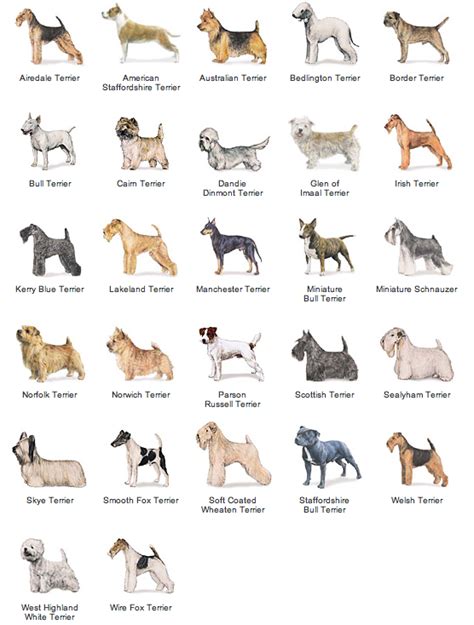 Airedale Terrier

American Staffordshire Terrier

Australian Terrier

Bedlington Terrier

Border Terrier

Bull Terrier

Cairn Terrier

Dandie Dinmont Terrier

Glen of Imaal Terrier

Irish Terrier

Kerry Blue Terrier

Lakeland Terrier

Manchester Terrier

Miniature Bull Terrier

Miniature Schnauzer

Norfolk Terrier

Norwich Terrier

Parson Russell Terrier

Scottish Terrier

Sealyham Terrier

Skye Terrier

Smooth Fox Terrier

Soft Coated Wheaten Terrier

Staffordshire Bull Terrier

Welsh Terrier

West Highland White Terrier

Wire Fox Terrier